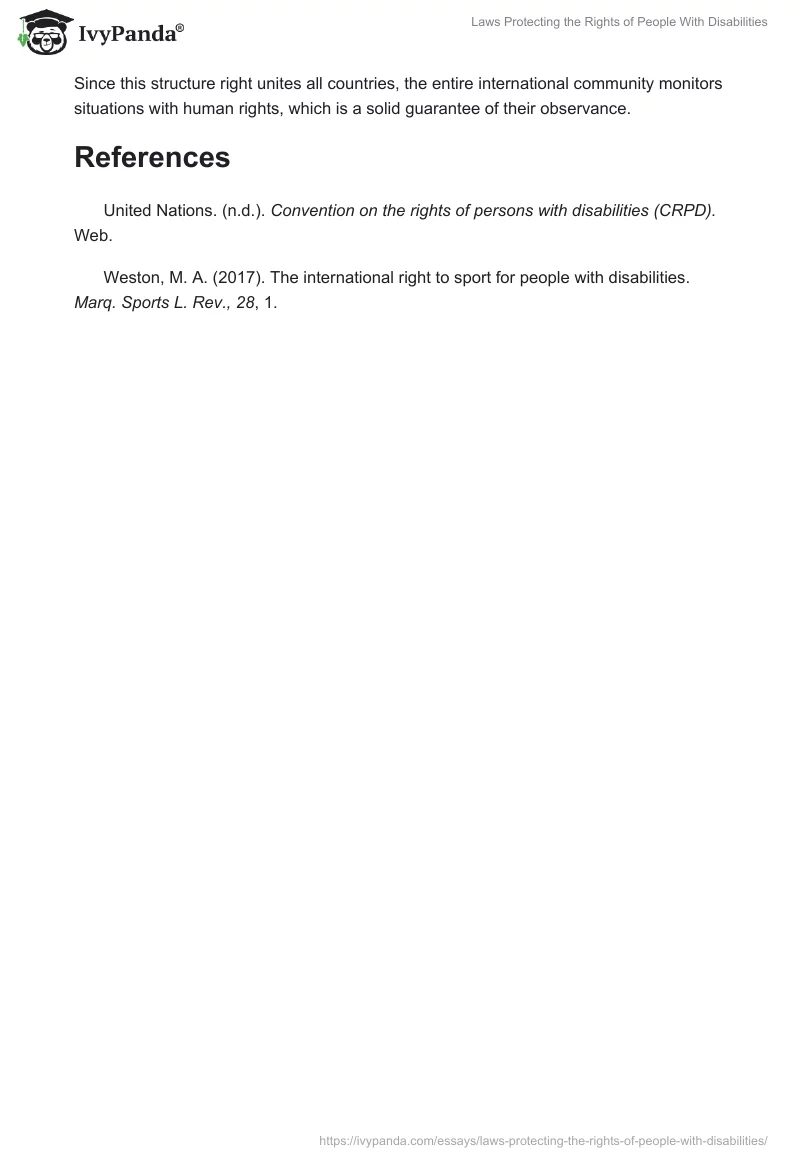 IvyPanda®

Laws Protecting the Rights of People With Disabilities

Since this structure right unites all countries, the entire international community monitors situations with human rights, which is a solid guarantee of their observance.

References

United Nations. (n.d.). Convention on the rights of persons with disabilities (CRPD). Web.

Weston, M. A. (2017). The international right to sport for people with disabilities. Marq. Sports L. Rev., 28, 1.

https://ivypanda.com/essays/laws-protecting-the-rights-of-people-with-disabilities/